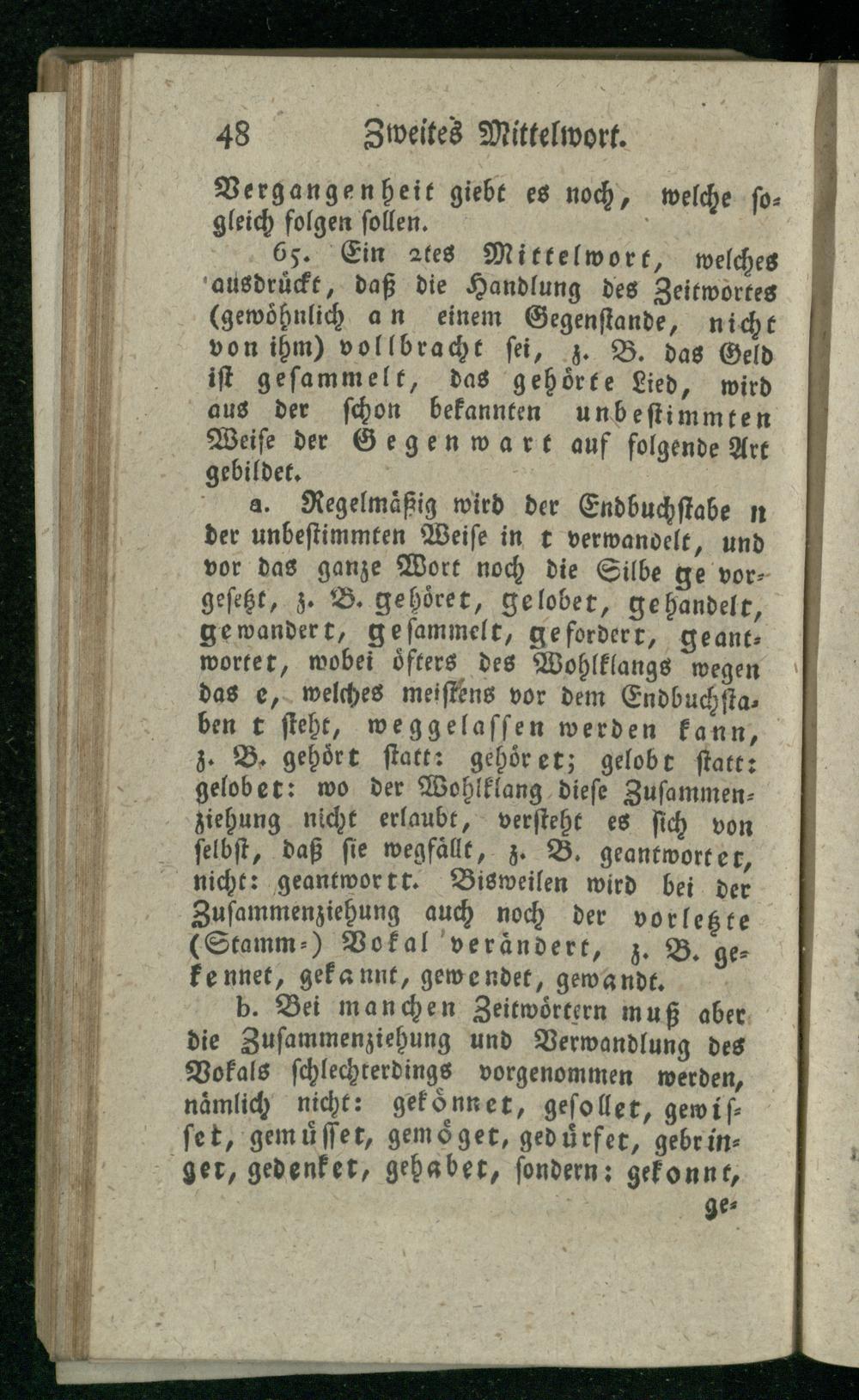 48 Zweites Mittelwort.

Vergangenheit giebt es noch, welche sogleich folgen sollen.

65. Ein 2tes Mittelwort, welches ausdrückt, daß die Handlung des Zeitwortes (gewöhnlich an einem Gegenstande, nicht von ihm) vollbracht sei, z. B. das Geld ist gesammelt, das gehörte Lied, wird aus der schon bekannten unbestimmten Weise der Gegenwart auf folgende Art gebildet.

a. Regelmäßig wird der Endbuchstabe n der unbestimmten Weise in t verwandelt, und vor das ganze Wort noch die Silbe ge vorgesetzt, z. B. gehöret, gelobet, gehandelt, gewandert, gesammelt, gefordert, geantwortet, wobei öfters des Wohlklangs wegen das e, welches meistens vor dem Endbuchstaben t steht, weggelassen werden kann, z. B. gehört statt: gehöret; gelobt statt: gelobet: wo der Wohlklang diese Zusammenziehung nicht erlaubt, versteht es sich von selbst, daß sie wegfällt, z. B. geantwortet, nicht: geantwortt. Bisweilen wird bei der Zusammenziehung auch noch der vorletzte (Stamm-) Vokal verändert, z. B. gekennet, gekannt, gewendet, gewandt.

b. Bei manchen Zeitwörtern muß aber die Zusammenziehung und Verwandlung des Vokals schlechterdings vorgenommen werden, nämlich nicht: gekönnet, gesollet, gewisset, gemüsset, gemöget, gedürfet, gebringet, gedenket, gehabet, sondern: gekonnt,

ge-